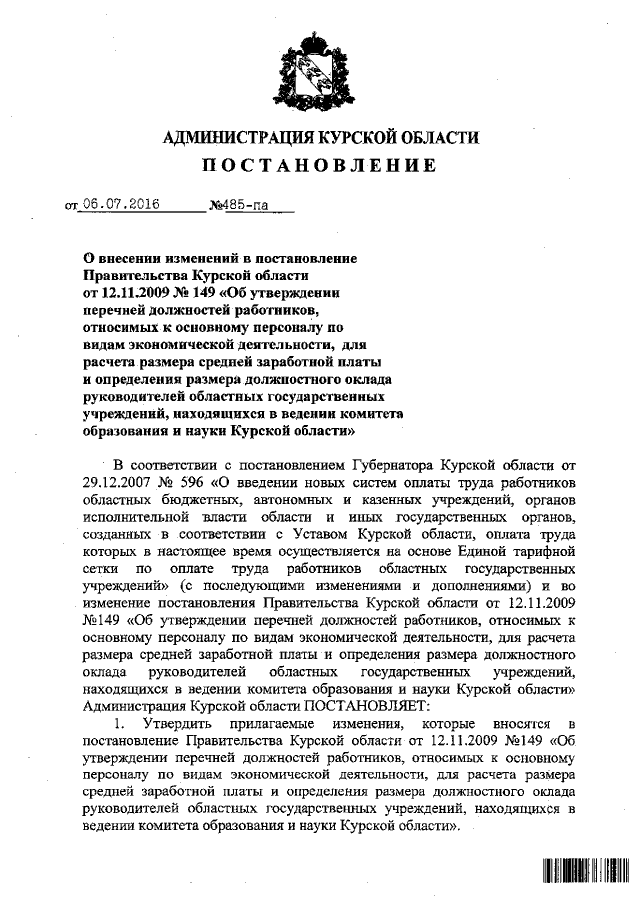 АДМИНИСТРАЦИЯ КУРСКОЙ ОБЛАСТИ
ПОСТАНОВЛЕНИЕ

от 06.07.2016 №485-па

О внесении изменений в постановление Правительства Курской области от 12.11.2009 № 149 «Об утверждении перечней должностей работников, относимых к основному персоналу по видам экономической деятельности, для расчета размера средней заработной платы и определения размера должностного оклада руководителей областных государственных учреждений, находящихся в ведении комитета образования и науки Курской области»

В соответствии с постановлением Губернатора Курской области от 29.12.2007 № 596 «О введении новых систем оплаты труда работников областных бюджетных, автономных и казенных учреждений, органов исполнительной власти области и иных государственных органов, созданных в соответствии с Уставом Курской области, оплата труда которых в настоящее время осуществляется на основе Единой тарифной сетки по оплате труда работников областных государственных учреждений» (с последующими изменениями и дополнениями) и во изменение постановления Правительства Курской области от 12.11.2009 №149 «Об утверждении перечней должностей работников, относимых к основному персоналу по видам экономической деятельности, для расчета размера средней заработной платы и определения размера должностного оклада руководителей областных государственных учреждений, находящихся в ведении комитета образования и науки Курской области» Администрация Курской области ПОСТАНОВЛЯЕТ:

1. Утвердить прилагаемые изменения, которые вносятся в постановление Правительства Курской области от 12.11.2009 №149 «Об утверждении перечней должностей работников, относимых к основному персоналу по видам экономической деятельности, для расчета размера средней заработной платы и определения размера должностного оклада руководителей областных государственных учреждений, находящихся в ведении комитета образования и науки Курской области».